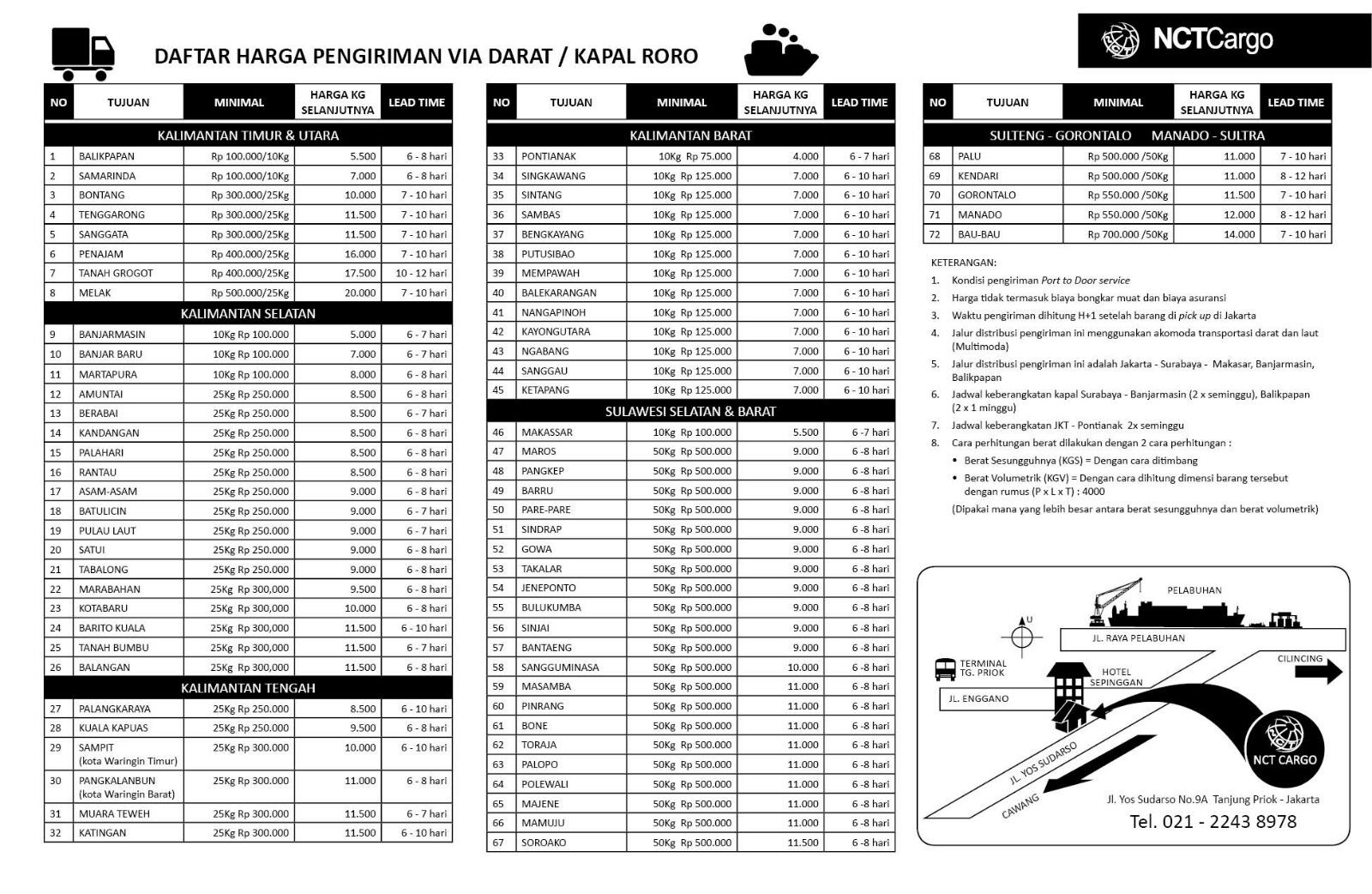 DAFTAR HARGA PENGIRIMAN VIA DARAT / KAPAL RORO

NCTCargo

| NO | TUJUAN | MINIMAL | HARGA KG SELANJUTNYA | LEAD TIME |
|---|---|---|---|---|
| KALIMANTAN TIMUR & UTARA | | | | |
| 1 | BALIKPAPAN | Rp 100.000/10Kg | 5.500 | 6 - 8 hari |
| 2 | SAMARINDA | Rp 100.000/10Kg | 7.000 | 6 - 8 hari |
| 3 | BONTANG | Rp 300.000/25Kg | 10.000 | 7 - 10 hari |
| 4 | TENGGARONG | Rp 300.000/25Kg | 11.500 | 7 - 10 hari |
| 5 | SANGGATA | Rp 300.000/25Kg | 11.500 | 7 - 10 hari |
| 6 | PENAJAM | Rp 400.000/25Kg | 16.000 | 7 - 10 hari |
| 7 | TANAH GROGOT | Rp 400.000/25Kg | 17.500 | 10 - 12 hari |
| 8 | MELAK | Rp 500.000/25Kg | 20.000 | 7 - 10 hari |
| KALIMANTAN SELATAN | | | | |
| 9 | BANJARMASIN | 10Kg Rp 100.000 | 5.000 | 6 - 7 hari |
| 10 | BANJAR BARU | 10Kg Rp 100.000 | 7.000 | 6 - 7 hari |
| 11 | MARTAPURA | 10Kg Rp 100.000 | 8.000 | 6 - 8 hari |
| 12 | AMUNTAI | 25Kg Rp 250.000 | 8.500 | 6 - 8 hari |
| 13 | BERABAI | 25Kg Rp 250.000 | 8.500 | 6 - 7 hari |
| 14 | KANDANGAN | 25Kg Rp 250.000 | 8.500 | 6 - 8 hari |
| 15 | PALAHARI | 25Kg Rp 250.000 | 8.500 | 6 - 8 hari |
| 16 | RANTAU | 25Kg Rp 250.000 | 8.500 | 6 - 8 hari |
| 17 | ASAM-ASAM | 25Kg Rp 250.000 | 9.000 | 6 - 8 hari |
| 18 | BATULICIN | 25Kg Rp 250.000 | 9.000 | 6 - 7 hari |
| 19 | PULAU LAUT | 25Kg Rp 250.000 | 9.000 | 6 - 7 hari |
| 20 | SATUI | 25Kg Rp 250.000 | 9.000 | 6 - 8 hari |
| 21 | TABALONG | 25Kg Rp 250.000 | 9.000 | 6 - 8 hari |
| 22 | MARABAHAN | 25Kg Rp 300,000 | 9.500 | 6 - 8 hari |
| 23 | KOTABARU | 25Kg Rp 300,000 | 10.000 | 6 - 8 hari |
| 24 | BARITO KUALA | 25Kg Rp 300,000 | 11.500 | 6 - 10 hari |
| 25 | TANAH BUMBU | 25Kg Rp 300,000 | 11.500 | 6 - 7 hari |
| 26 | BALANGAN | 25Kg Rp 300,000 | 11.500 | 6 - 8 hari |
| KALIMANTAN TENGAH | | | | |
| 27 | PALANGKARAYA | 25Kg Rp 250.000 | 8.500 | 6 - 10 hari |
| 28 | KUALA KAPUAS | 25Kg Rp 250.000 | 9.500 | 6 - 8 hari |
| 29 | SAMPIT (kota Waringin Timur) | 25Kg Rp 300.000 | 10.000 | 6 - 10 hari |
| 30 | PANGKALANBUN (kota Waringin Barat) | 25Kg Rp 300.000 | 11.000 | 6 - 8 hari |
| 31 | MUARA TEWEH | 25Kg Rp 300.000 | 11.500 | 6 - 7 hari |
| 32 | KATINGAN | 25Kg Rp 300.000 | 11.500 | 6 - 10 hari |

| NO | TUJUAN | MINIMAL | HARGA KG SELANJUTNYA | LEAD TIME |
|---|---|---|---|---|
| KALIMANTAN BARAT | | | | |
| 33 | PONTIANAK | 10Kg Rp 75.000 | 4.000 | 6 - 7 hari |
| 34 | SINGKAWANG | 10Kg Rp 125.000 | 7.000 | 6 - 10 hari |
| 35 | SINTANG | 10Kg Rp 125.000 | 7.000 | 6 - 10 hari |
| 36 | SAMBAS | 10Kg Rp 125.000 | 7.000 | 6 - 10 hari |
| 37 | BENGKAYANG | 10Kg Rp 125.000 | 7.000 | 6 - 10 hari |
| 38 | PUTUSIBAO | 10Kg Rp 125.000 | 7.000 | 6 - 10 hari |
| 39 | MEMPAWAH | 10Kg Rp 125.000 | 7.000 | 6 - 10 hari |
| 40 | BALEKARANGAN | 10Kg Rp 125.000 | 7.000 | 6 - 10 hari |
| 41 | NANGAPINOH | 10Kg Rp 125.000 | 7.000 | 6 - 10 hari |
| 42 | KAYONGUTARA | 10Kg Rp 125.000 | 7.000 | 6 - 10 hari |
| 43 | NGABANG | 10Kg Rp 125.000 | 7.000 | 6 - 10 hari |
| 44 | SANGGAU | 10Kg Rp 125.000 | 7.000 | 6 - 10 hari |
| 45 | KETAPANG | 10Kg Rp 125.000 | 7.000 | 6 - 10 hari |
| SULAWESI SELATAN & BARAT | | | | |
| 46 | MAKASSAR | 10Kg Rp 100.000 | 5.500 | 6 -7 hari |
| 47 | MAROS | 50Kg Rp 500.000 | 9.000 | 6 -8 hari |
| 48 | PANGKEP | 50Kg Rp 500.000 | 9.000 | 6 -8 hari |
| 49 | BARRU | 50Kg Rp 500.000 | 9.000 | 6 -8 hari |
| 50 | PARE-PARE | 50Kg Rp 500.000 | 9.000 | 6 -8 hari |
| 51 | SINDRAP | 50Kg Rp 500.000 | 9.000 | 6 -8 hari |
| 52 | GOWA | 50Kg Rp 500.000 | 9.000 | 6 -8 hari |
| 53 | TAKALAR | 50Kg Rp 500.000 | 9.000 | 6 -8 hari |
| 54 | JENEPONTO | 50Kg Rp 500.000 | 9.000 | 6 -8 hari |
| 55 | BULUKUMBA | 50Kg Rp 500.000 | 9.000 | 6 -8 hari |
| 56 | SINJAI | 50Kg Rp 500.000 | 9.000 | 6 -8 hari |
| 57 | BANTAENG | 50Kg Rp 500.000 | 9.000 | 6 -8 hari |
| 58 | SANGGUMINASA | 50Kg Rp 500.000 | 10.000 | 6 -8 hari |
| 59 | MASAMBA | 50Kg Rp 500.000 | 11.000 | 6 -8 hari |
| 60 | PINRANG | 50Kg Rp 500.000 | 11.000 | 6 -8 hari |
| 61 | BONE | 50Kg Rp 500.000 | 11.000 | 6 -8 hari |
| 62 | TORAJA | 50Kg Rp 500.000 | 11.000 | 6 -8 hari |
| 63 | PALOPO | 50Kg Rp 500.000 | 11.000 | 6 -8 hari |
| 64 | POLEWALI | 50Kg Rp 500.000 | 11.000 | 6 -8 hari |
| 65 | MAJENE | 50Kg Rp 500.000 | 11.000 | 6 -8 hari |
| 66 | MAMUJU | 50Kg Rp 500.000 | 11.000 | 6 -8 hari |
| 67 | SOROAKO | 50Kg Rp 500.000 | 11.500 | 6 -8 hari |

| NO | TUJUAN | MINIMAL | HARGA KG SELANJUTNYA | LEAD TIME |
|---|---|---|---|---|
| SULTENG - GORONTALO MANADO - SULTRA | | | | |
| 68 | PALU | Rp 500.000 /50Kg | 11.000 | 7 - 10 hari |
| 69 | KENDARI | Rp 500.000 /50Kg | 11.000 | 8 - 12 hari |
| 70 | GORONTALO | Rp 550.000 /50Kg | 11.500 | 7 - 10 hari |
| 71 | MANADO | Rp 550.000 /50Kg | 12.000 | 8 - 12 hari |
| 72 | BAU-BAU | Rp 700.000 /50Kg | 14.000 | 7 - 10 hari |

KETERANGAN:
1. Kondisi pengiriman Port to Door service
2. Harga tidak termasuk biaya bongkar muat dan biaya asuransi
3. Waktu pengiriman dihitung H+1 setelah barang di pick up di Jakarta
4. Jalur distribusi pengiriman ini menggunakan akomoda transportasi darat dan laut (Multimoda)
5. Jalur distribusi pengiriman ini adalah Jakarta - Surabaya - Makasar, Banjarmasin, Balikpapan
6. Jadwal keberangkatan kapal Surabaya - Banjarmasin (2 x seminggu), Balikpapan (2 x 1 minggu)
7. Jadwal keberangkatan JKT - Pontianak 2x seminggu
8. Cara perhitungan berat dilakukan dengan 2 cara perhitungan :
• Berat Sesungguhnya (KGS) = Dengan cara ditimbang
• Berat Volumetrik (KGV) = Dengan cara dihitung dimensi barang tersebut dengan rumus (P x L x T) : 4000
(Dipakai mana yang lebih besar antara berat sesungguhnya dan berat volumetrik)

PELABUHAN
U
JL. RAYA PELABUHAN
TERMINAL TG. PRIOK
HOTEL SEPINGGAN
CILINCING
JL. ENGGANO
JL. YOS SUDARSO
CAWANG
NCT CARGO
Jl. Yos Sudarso No.9A Tanjung Priok - Jakarta
Tel. 021 - 2243 8978